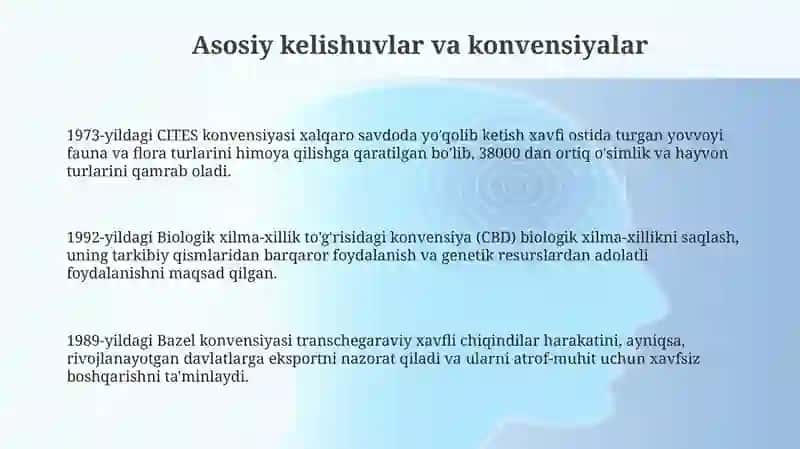 Asosiy kelishuvlar va konvensiyalar

1973-yildagi CITES konvensiyasi xalqaro savdoda yo'qolib ketish xavfi ostida turgan yovvoyi fauna va flora turlarini himoya qilishga qaratilgan bo'lib, 38000 dan ortiq o'simlik va hayvon turlarini qamrab oladi.

1992-yildagi Biologik xilma-xillik to'g'risidagi konvensiya (CBD) biologik xilma-xillikni saqlash, uning tarkibiy qismlaridan barqaror foydalanish va genetik resurslardan adolatli foydalanishni maqsad qilgan.

1989-yildagi Bazel konvensiyasi transchegaraviy xavfli chiqindilar harakatini, ayniqsa, rivojlanayotgan davlatlarga eksportni nazorat qiladi va ularni atrof-muhit uchun xavfsiz boshqarishni ta'minlaydi.